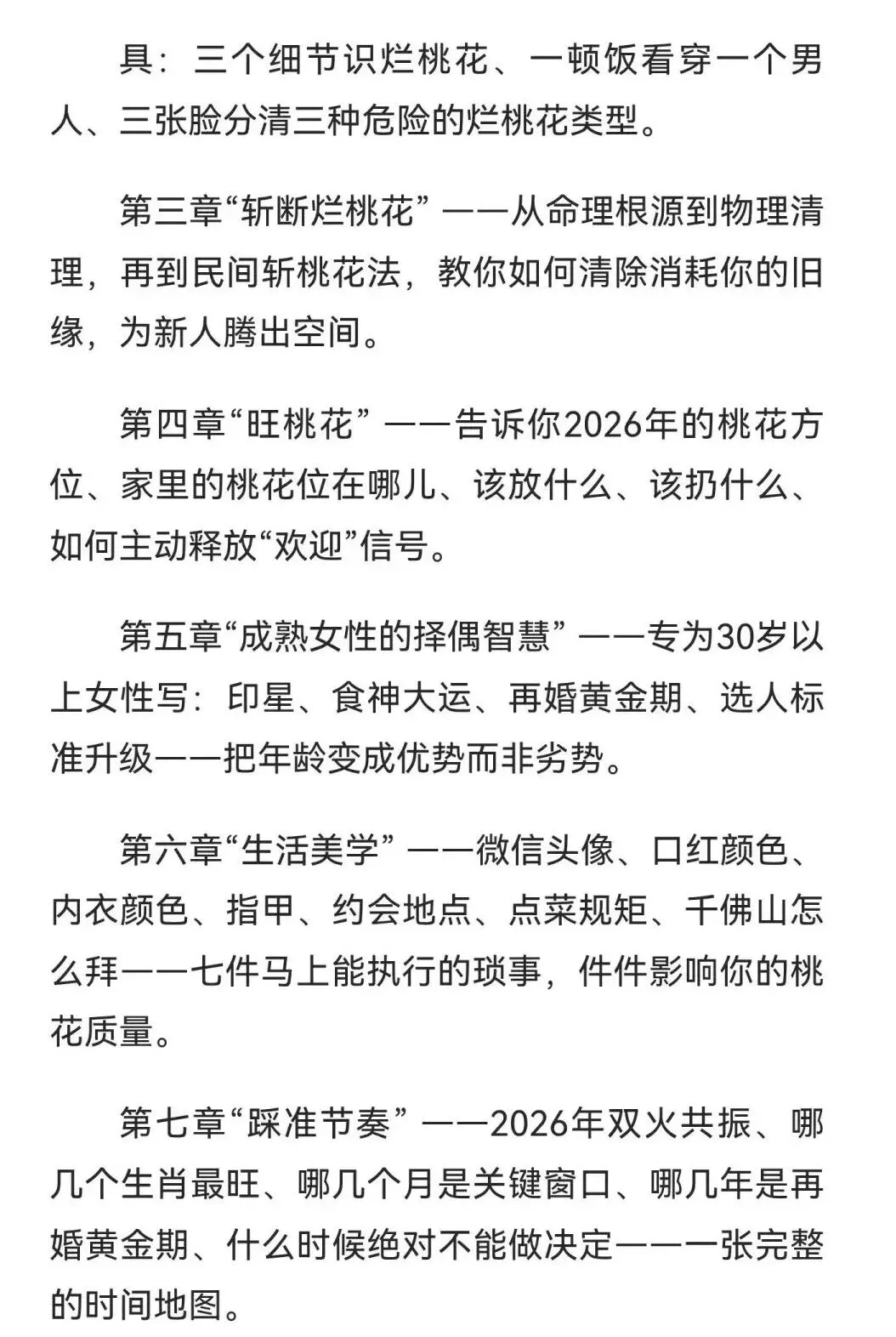 具：三个细节识烂桃花、一顿饭看穿一个男人、三张脸分清三种危险的烂桃花类型。

第三章“斩断烂桃花”——从命理根源到物理清理，再到民间斩桃花法，教你如何清除消耗你的旧缘，为新人腾出空间。

第四章“旺桃花”——告诉你2026年的桃花方位、家里的桃花位在哪儿、该放什么、该扔什么、如何主动释放“欢迎”信号。

第五章“成熟女性的择偶智慧”——专为30岁以上女性写：印星、食神大运、再婚黄金期、选人标准升级——把年龄变成优势而非劣势。

第六章“生活美学”——微信头像、口红颜色、内衣颜色、指甲、约会地点、点菜规矩、千佛山怎么拜——七件马上能执行的琐事，件件影响你的桃花质量。

第七章“踩准节奏”——2026年双火共振、哪几个生肖最旺、哪几个月是关键窗口、哪几年是再婚黄金期、什么时候绝对不能做决定——一张完整的时间地图。